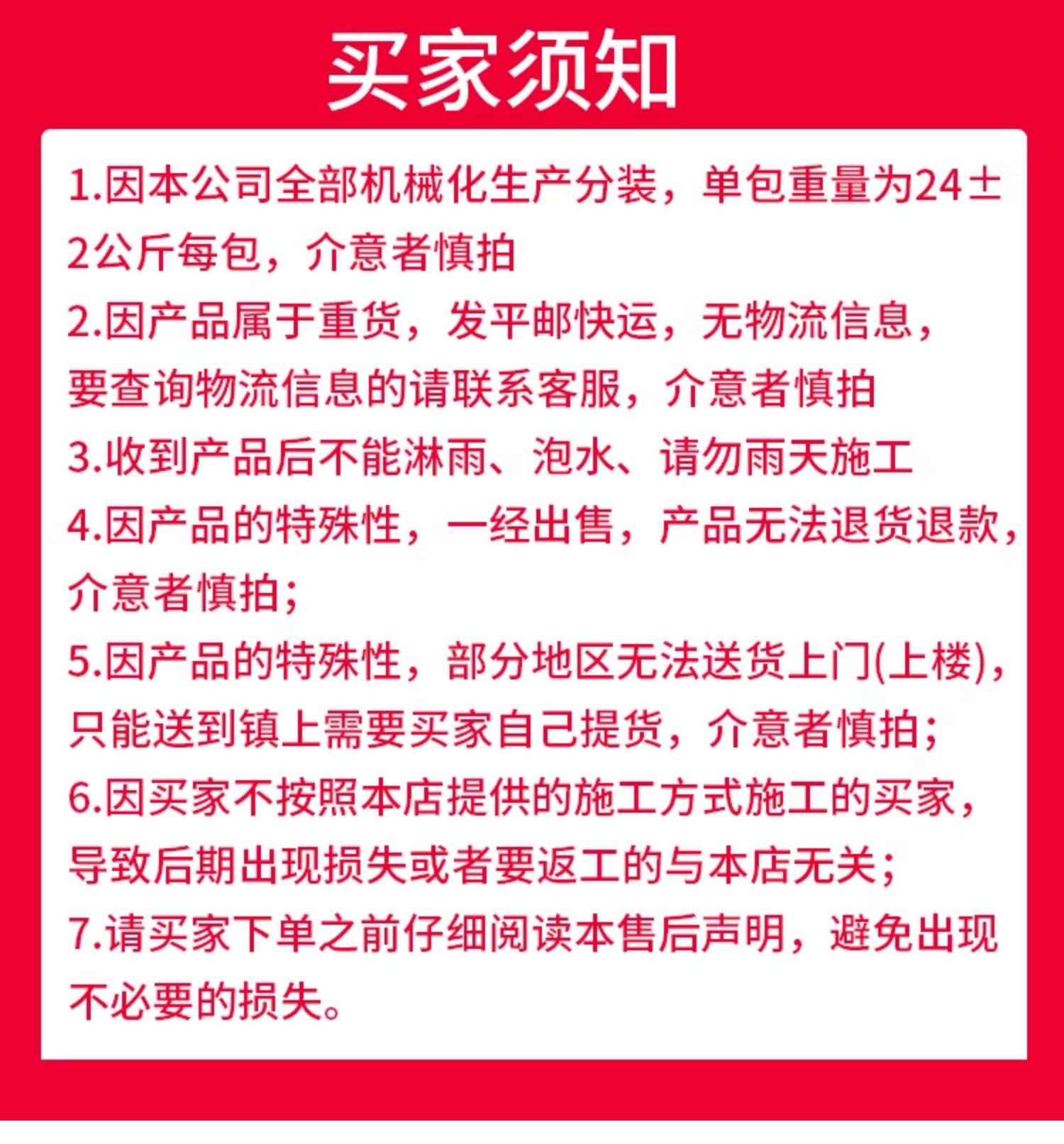 买家须知

1.因本公司全部机械化生产分装，单包重量为24±2公斤每包，介意者慎拍

2.因产品属于重货，发平邮快运，无物流信息，要查询物流信息的请联系客服，介意者慎拍

3.收到产品后不能淋雨、泡水、请勿雨天施工

4.因产品的特殊性，一经出售，产品无法退货退款，介意者慎拍；

5.因产品的特殊性，部分地区无法送货上门(上楼)，只能送到镇上需要买家自己提货，介意者慎拍；

6.因买家不按照本店提供的施工方式施工的买家，导致后期出现损失或者要返工的与本店无关；

7.请买家下单之前仔细阅读本售后声明，避免出现不必要的损失。